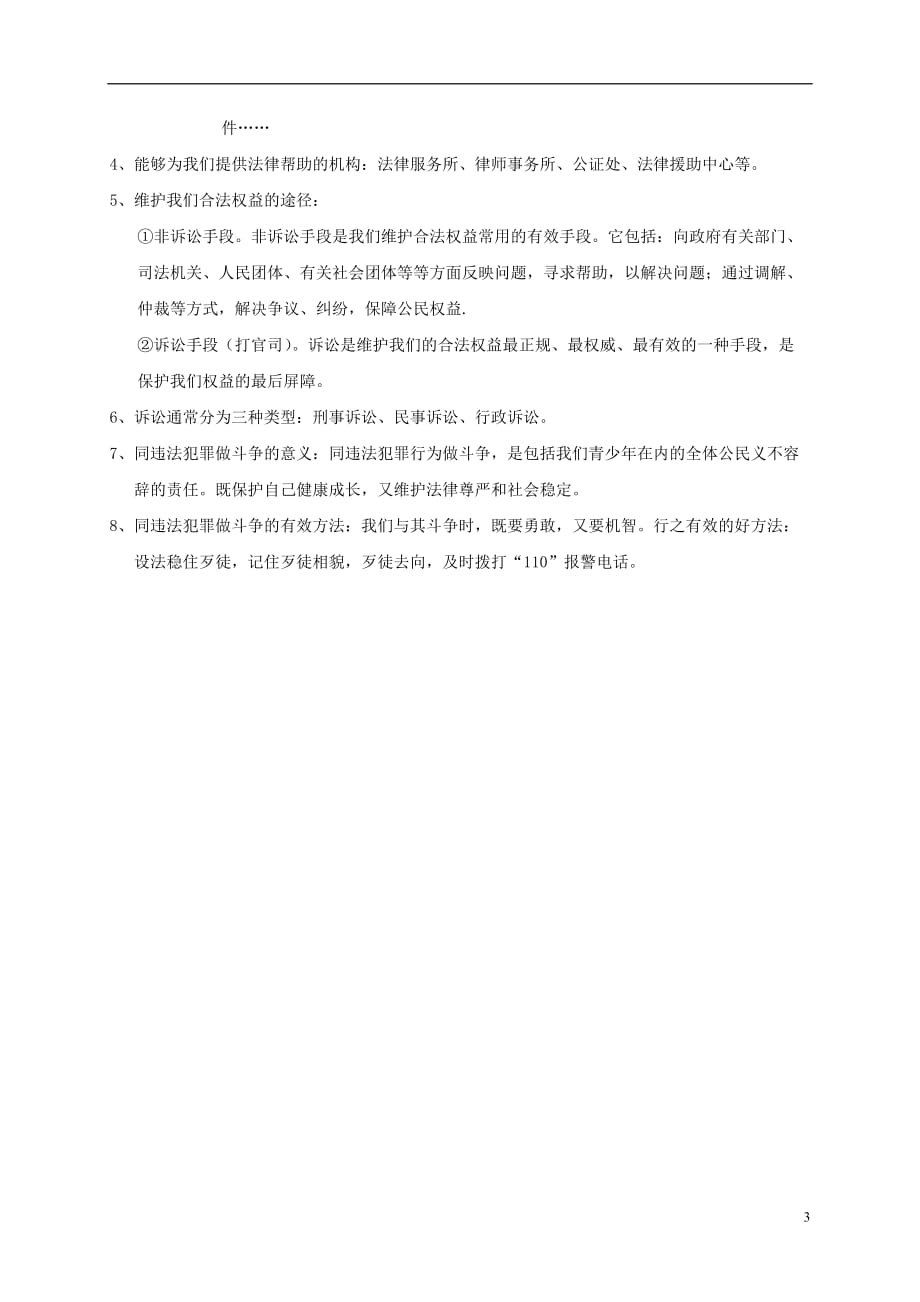 件……

4、能够为我们提供法律帮助的机构：法律服务所、律师事务所、公证处、法律援助中心等。

5、维护我们合法权益的途径：

①非诉讼手段。非诉讼手段是我们维护合法权益常用的有效手段。它包括：向政府有关部门、司法机关、人民团体、有关社会团体等等方面反映问题，寻求帮助，以解决问题；通过调解、仲裁等方式，解决争议、纠纷，保障公民权益.

②诉讼手段（打官司）。诉讼是维护我们的合法权益最正规、最权威、最有效的一种手段，是保护我们权益的最后屏障。

6、诉讼通常分为三种类型：刑事诉讼、民事诉讼、行政诉讼。

7、同违法犯罪做斗争的意义：同违法犯罪行为做斗争，是包括我们青少年在内的全体公民义不容辞的责任。既保护自己健康成长，又维护法律尊严和社会稳定。

8、同违法犯罪做斗争的有效方法：我们与其斗争时，既要勇敢，又要机智。行之有效的好方法：设法稳住歹徒，记住歹徒相貌，歹徒去向，及时拨打“110”报警电话。

3